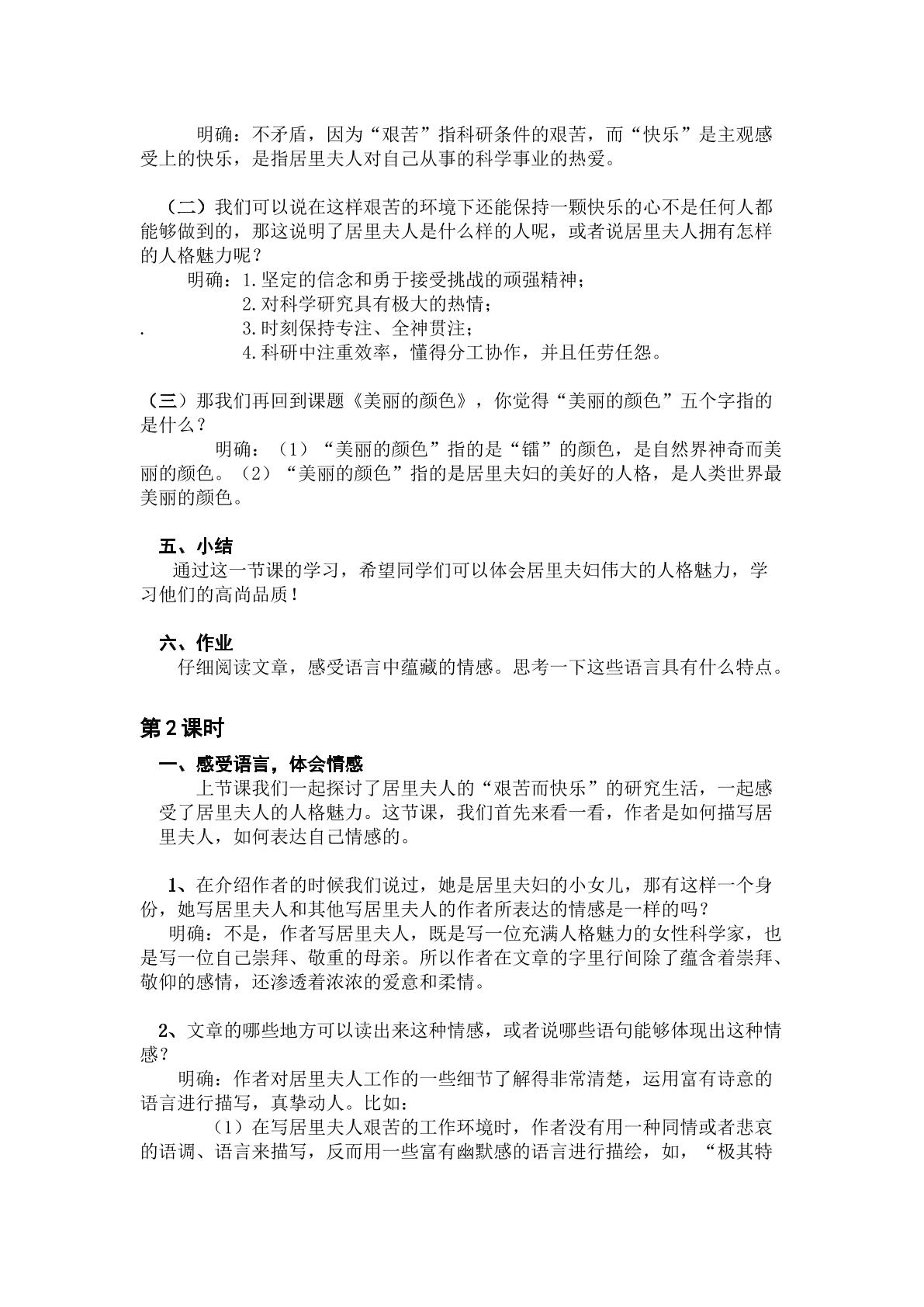 明确：不矛盾，因为“艰苦”指科研条件的艰苦，而“快乐”是主观感受上的快乐，是指居里夫人对自己从事的科学事业的热爱。

（二）我们可以说在这样艰苦的环境下还能保持一颗快乐的心不是任何人都能够做到的，那这说明了居里夫人是什么样的人呢，或者说居里夫人拥有怎样的人格魅力呢？

明确：1.坚定的信念和勇于接受挑战的顽强精神；
2.对科学研究具有极大的热情；
.
3.时刻保持专注、全神贯注；
4.科研中注重效率，懂得分工协作，并且任劳任怨。

（三）那我们再回到课题《美丽的颜色》，你觉得“美丽的颜色”五个字指的是什么？

明确：（1）“美丽的颜色”指的是“镭”的颜色，是自然界神奇而美丽的颜色。（2）“美丽的颜色”指的是居里夫妇的美好的人格，是人类世界最美丽的颜色。

五、小结

通过这一节课的学习，希望同学们可以体会居里夫妇伟大的人格魅力，学习他们的高尚品质！

六、作业

仔细阅读文章，感受语言中蕴藏的情感。思考一下这些语言具有什么特点。

第2课时

一、感受语言，体会情感

上节课我们一起探讨了居里夫人的“艰苦而快乐”的研究生活，一起感受了居里夫人的人格魅力。这节课，我们首先来看一看，作者是如何描写居里夫人，如何表达自己情感的。

1、在介绍作者的时候我们说过，她是居里夫妇的小女儿，那有这样一个身份，她写居里夫人和其他写居里夫人的作者所表达的情感是一样的吗？

明确：不是，作者写居里夫人，既是写一位充满人格魅力的女性科学家，也是写一位自己崇拜、敬重的母亲。所以作者在文章的字里行间除了蕴含着崇拜、敬仰的感情，还渗透着浓浓的爱意和柔情。

2、文章的哪些地方可以读出来这种情感，或者说哪些语句能够体现出这种情感？

明确：作者对居里夫人工作的一些细节了解得非常清楚，运用富有诗意的语言进行描写，真挚动人。比如：

（1）在写居里夫人艰苦的工作环境时，作者没有用一种同情或者悲哀的语调、语言来描写，反而用一些富有幽默感的语言进行描绘，如，“极其特